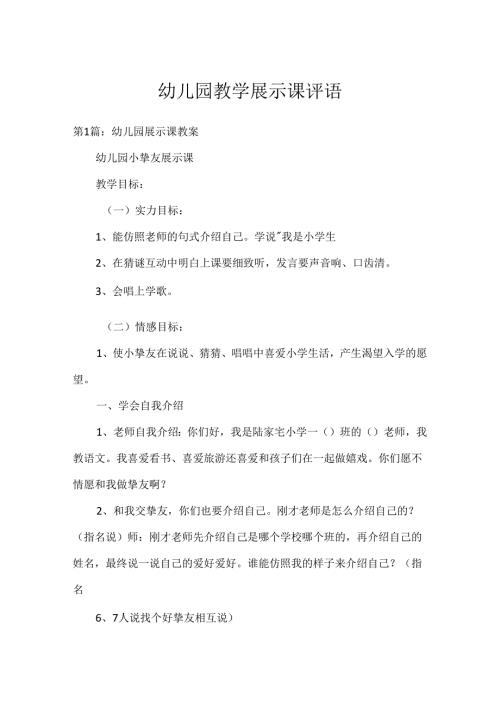 幼儿园教学展示课评语

第1篇：幼儿园展示课教案

幼儿园小挚友展示课

教学目标：

（一）实力目标：

1、能仿照老师的句式介绍自己。学说"我是小学生

2、在猜谜互动中明白上课要细致听，发言要声音响、口齿清。

3、会唱上学歌。

（二）情感目标：

1、使小挚友在说说、猜猜、唱唱中喜爱小学生活，产生渴望入学的愿望。

一、学会自我介绍

1、老师自我介绍：你们好，我是陆家宅小学一（）班的（）老师，我教语文。我喜爱看书、喜爱旅游还喜爱和孩子们在一起做嬉戏。你们愿不情愿和我做挚友啊？

2、和我交挚友，你们也要介绍自己。刚才老师是怎么介绍自己的？（指名说）师：刚才老师先介绍自己是哪个学校哪个班的，再介绍自己的姓名，最终说一说自己的爱好爱好。谁能仿照我的样子来介绍自己？（指名

6、7人说找个好挚友相互说）